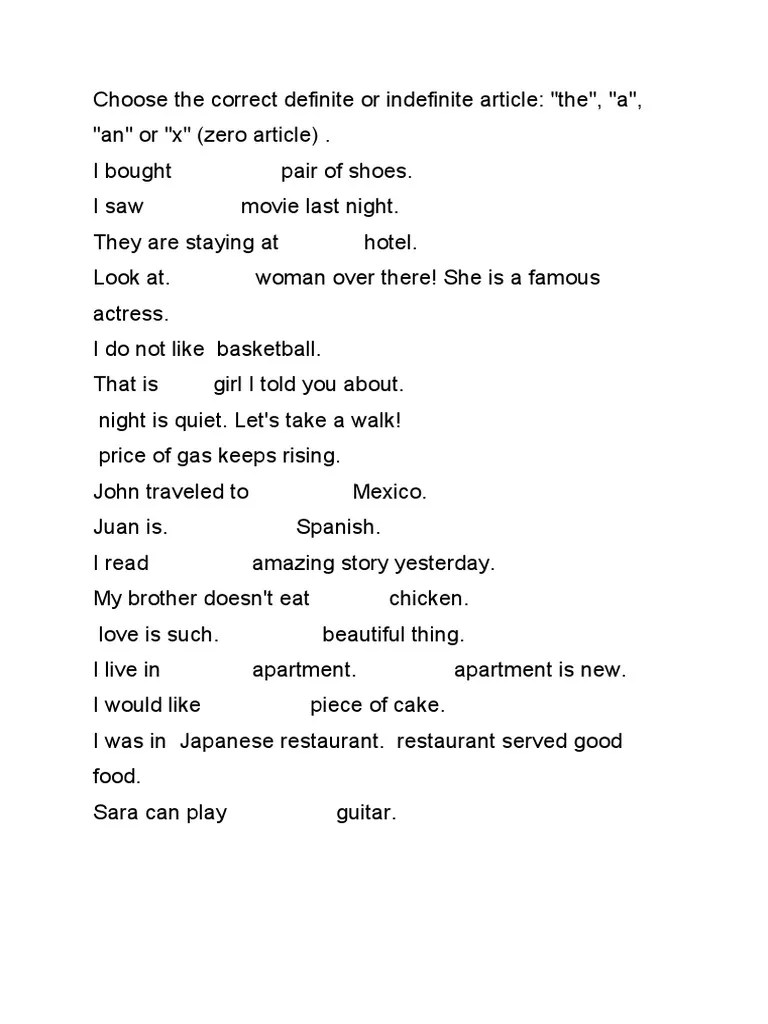 Choose the correct definite or indefinite article: "the", "a", "an" or "x" (zero article) .

I bought pair of shoes.

I saw movie last night.

They are staying at hotel.

Look at. woman over there! She is a famous actress.

I do not like basketball.

That is girl I told you about.

night is quiet. Let's take a walk!

price of gas keeps rising.

John traveled to Mexico.

Juan is. Spanish.

I read amazing story yesterday.

My brother doesn't eat chicken.

love is such. beautiful thing.

I live in apartment. apartment is new.

I would like piece of cake.

I was in Japanese restaurant. restaurant served good food.

Sara can play guitar.